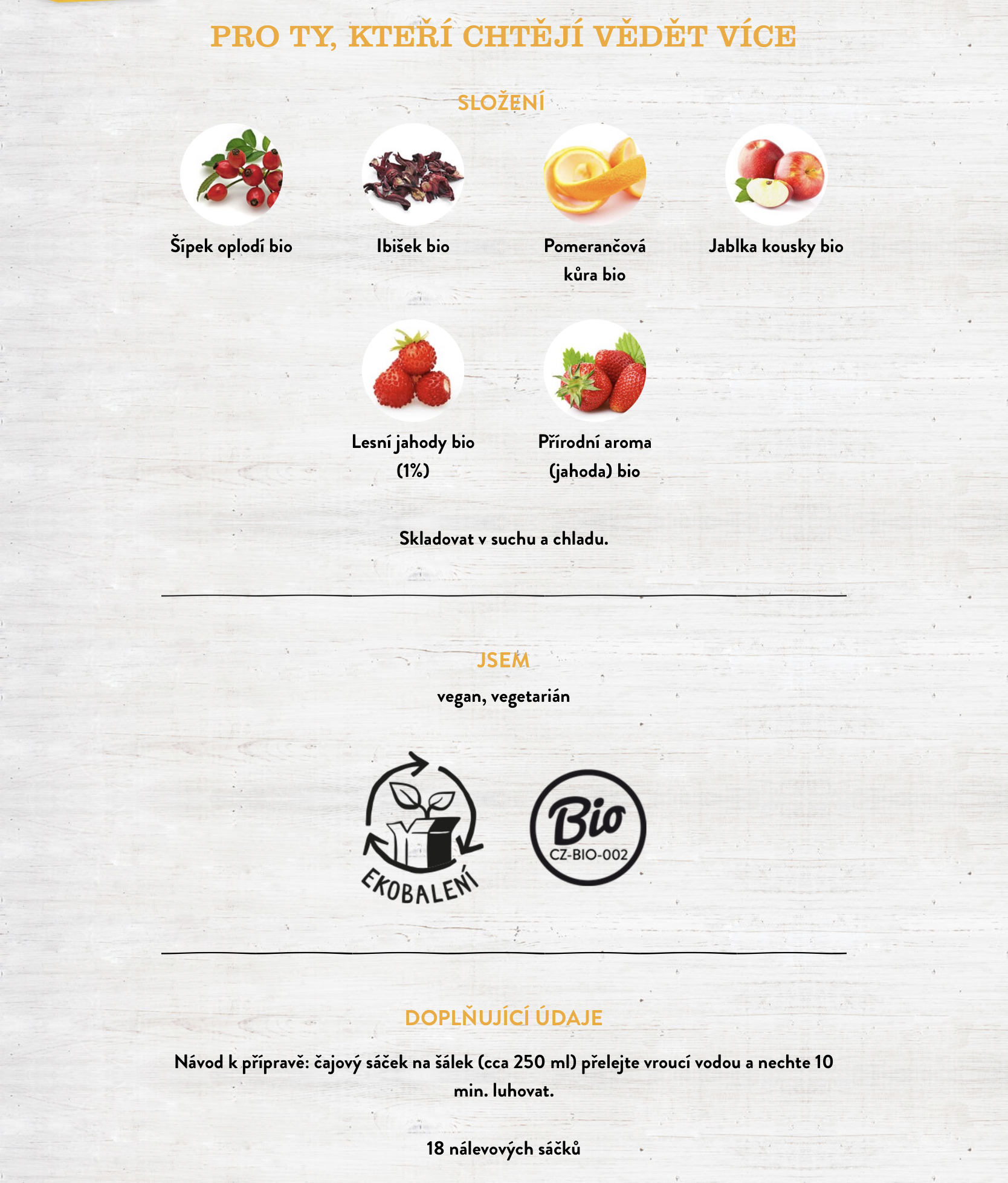 PRO TY, KTEŘÍ CHTĚJÍ VĚDĚT VÍCE

SLOŽENÍ

Šípek oplodí bio

Ibišek bio

Pomerančová kůra bio

Jablka kousky bio

Lesní jahody bio (1%)

Přírodní aroma (jahoda) bio

Skladovat v suchu a chladu.

JSEM

vegan, vegetarián

EKOBALENÍ

Bio
CZ-BIO-002

DOPLŇUJÍCÍ ÚDAJE

Návod k přípravě: čajový sáček na šálek (cca 250 ml) přelejte vroucí vodou a nechte 10 min. luhovat.

18 nálevových sáčků